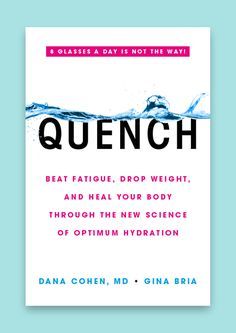 8 GLASSES A DAY IS NOT THE WAY!

QUENCH

BEAT FATIGUE, DROP WEIGHT, AND HEAL YOUR BODY THROUGH THE NEW SCIENCE OF OPTIMUM HYDRATION

DANA COHEN, MD • GINA BRIA